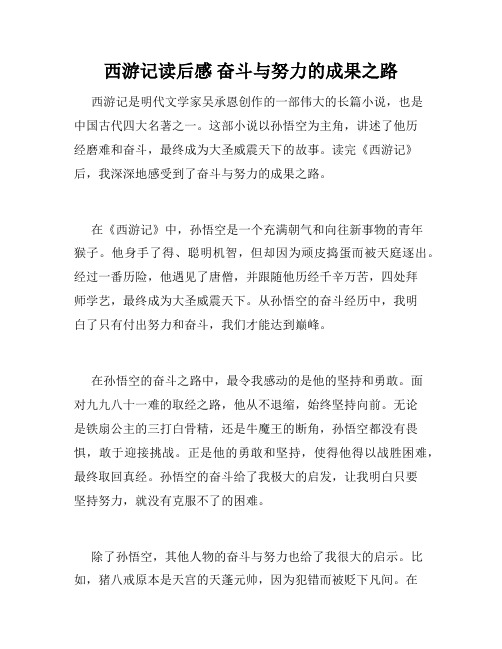 西游记读后感 奋斗与努力的成果之路

西游记是明代文学家吴承恩创作的一部伟大的长篇小说，也是中国古代四大名著之一。这部小说以孙悟空为主角，讲述了他历经磨难和奋斗，最终成为大圣威震天下的故事。读完《西游记》后，我深深地感受到了奋斗与努力的成果之路。

在《西游记》中，孙悟空是一个充满朝气和向往新事物的青年猴子。他身手了得、聪明机智，但却因为顽皮捣蛋而被天庭逐出。经过一番历险，他遇见了唐僧，并跟随他历经千辛万苦，四处拜师学艺，最终成为大圣威震天下。从孙悟空的奋斗经历中，我明白了只有付出努力和奋斗，我们才能达到巅峰。

在孙悟空的奋斗之路中，最令我感动的是他的坚持和勇敢。面对九九八十一难的取经之路，他从不退缩，始终坚持向前。无论是铁扇公主的三打白骨精，还是牛魔王的断角，孙悟空都没有畏惧，敢于迎接挑战。正是他的勇敢和坚持，使得他得以战胜困难，最终取回真经。孙悟空的奋斗给了我极大的启发，让我明白只要坚持努力，就没有克服不了的困难。

除了孙悟空，其他人物的奋斗与努力也给了我很大的启示。比如，猪八戒原本是天宫的天蓬元帅，因为犯错而被贬下凡间。在